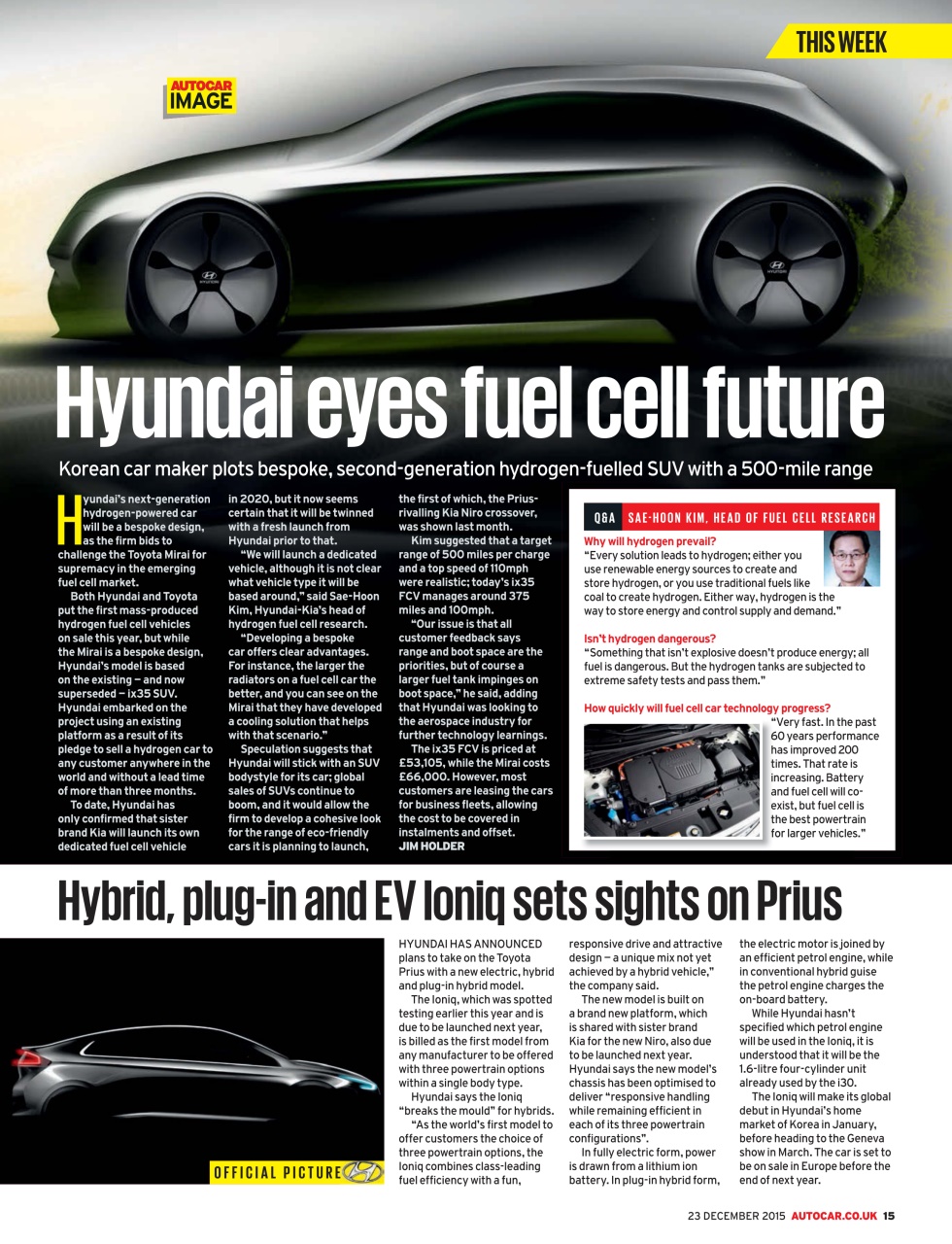 THIS WEEK

AUTOCAR IMAGE

Hyundai eyes fuel cell future

Korean car maker plots bespoke, second-generation hydrogen-fuelled SUV with a 500-mile range

Hyundai's next-generation hydrogen-powered car will be a bespoke design, as the firm bids to challenge the Toyota Mirai for supremacy in the emerging fuel cell market.

Both Hyundai and Toyota put the first mass-produced hydrogen fuel cell vehicles on sale this year, but while the Mirai is a bespoke design, Hyundai's model is based on the existing – and now superseded – ix35 SUV. Hyundai embarked on the project using an existing platform as a result of its pledge to sell a hydrogen car to any customer anywhere in the world and without a lead time of more than three months.

To date, Hyundai has only confirmed that sister brand Kia will launch its own dedicated fuel cell vehicle in 2020, but it now seems certain that it will be twinned with a fresh launch from Hyundai prior to that.

"We will launch a dedicated vehicle, although it is not clear what vehicle type it will be based around," said Sae-Hoon Kim, Hyundai-Kia's head of hydrogen fuel cell research.

"Developing a bespoke car offers clear advantages. For instance, the larger the radiators on a fuel cell car the better, and you can see on the Mirai that they have developed a cooling solution that helps with that scenario."

Speculation suggests that Hyundai will stick with an SUV bodystyle for its car; global sales of SUVs continue to boom, and it would allow the firm to develop a cohesive look for the range of eco-friendly cars it is planning to launch, the first of which, the Prius-rivalling Kia Niro crossover, was shown last month.

Kim suggested that a target range of 500 miles per charge and a top speed of 110mph were realistic; today's ix35 FCV manages around 375 miles and 100mph.

"Our issue is that all customer feedback says range and boot space are the priorities, but of course a larger fuel tank impinges on boot space," he said, adding that Hyundai was looking to the aerospace industry for further technology learnings.

The ix35 FCV is priced at £53,105, while the Mirai costs £66,000. However, most customers are leasing the cars for business fleets, allowing the cost to be covered in instalments and offset.
JIM HOLDER

Q&A SAE-HOON KIM, HEAD OF FUEL CELL RESEARCH

Why will hydrogen prevail?
"Every solution leads to hydrogen; either you use renewable energy sources to create and store hydrogen, or you use traditional fuels like coal to create hydrogen. Either way, hydrogen is the way to store energy and control supply and demand."

Isn't hydrogen dangerous?
"Something that isn't explosive doesn't produce energy; all fuel is dangerous. But the hydrogen tanks are subjected to extreme safety tests and pass them."

How quickly will fuel cell car technology progress?
"Very fast. In the past 60 years performance has improved 200 times. That rate is increasing. Battery and fuel cell will co-exist, but fuel cell is the best powertrain for larger vehicles."

Hybrid, plug-in and EV Ioniq sets sights on Prius

OFFICIAL PICTURE

HYUNDAI HAS ANNOUNCED plans to take on the Toyota Prius with a new electric, hybrid and plug-in hybrid model.

The Ioniq, which was spotted testing earlier this year and is due to be launched next year, is billed as the first model from any manufacturer to be offered with three powertrain options within a single body type.

Hyundai says the Ioniq "breaks the mould" for hybrids.

"As the world's first model to offer customers the choice of three powertrain options, the Ioniq combines class-leading fuel efficiency with a fun, responsive drive and attractive design – a unique mix not yet achieved by a hybrid vehicle," the company said.

The new model is built on a brand new platform, which is shared with sister brand Kia for the new Niro, also due to be launched next year. Hyundai says the new model's chassis has been optimised to deliver "responsive handling while remaining efficient in each of its three powertrain configurations".

In fully electric form, power is drawn from a lithium ion battery. In plug-in hybrid form, the electric motor is joined by an efficient petrol engine, while in conventional hybrid guise the petrol engine charges the on-board battery.

While Hyundai hasn't specified which petrol engine will be used in the Ioniq, it is understood that it will be the 1.6-litre four-cylinder unit already used by the i30.

The Ioniq will make its global debut in Hyundai's home market of Korea in January, before heading to the Geneva show in March. The car is set to be on sale in Europe before the end of next year.

23 DECEMBER 2015 AUTOCAR.CO.UK 15